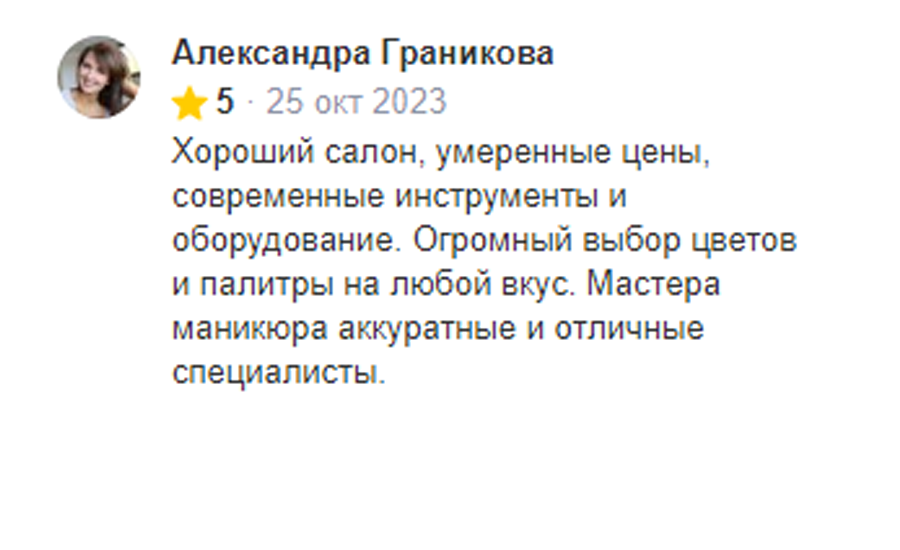 Александра Граникова

5 · 25 окт 2023

Хороший салон, умеренные цены, современные инструменты и оборудование. Огромный выбор цветов и палитры на любой вкус. Мастера маникюра аккуратные и отличные специалисты.